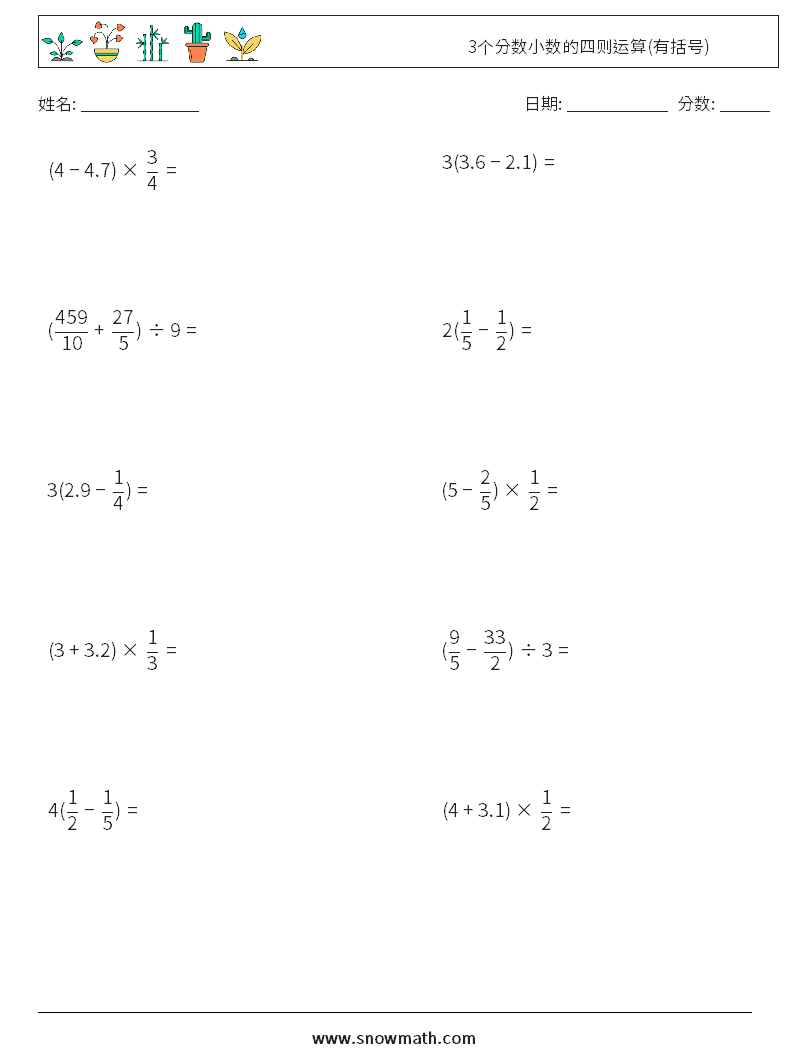 3个分数小数的四则运算(有括号)

姓名: ______________

日期: ____________ 分数: ______

$(4 - 4.7) \times \frac{3}{4} =$

$3(3.6 - 2.1) =$

$(\frac{459}{10} + \frac{27}{5}) \div 9 =$

$2(\frac{1}{5} - \frac{1}{2}) =$

$3(2.9 - \frac{1}{4}) =$

$(5 - \frac{2}{5}) \times \frac{1}{2} =$

$(3 + 3.2) \times \frac{1}{3} =$

$(\frac{9}{5} - \frac{33}{2}) \div 3 =$

$4(\frac{1}{2} - \frac{1}{5}) =$

$(4 + 3.1) \times \frac{1}{2} =$

www.snowmath.com